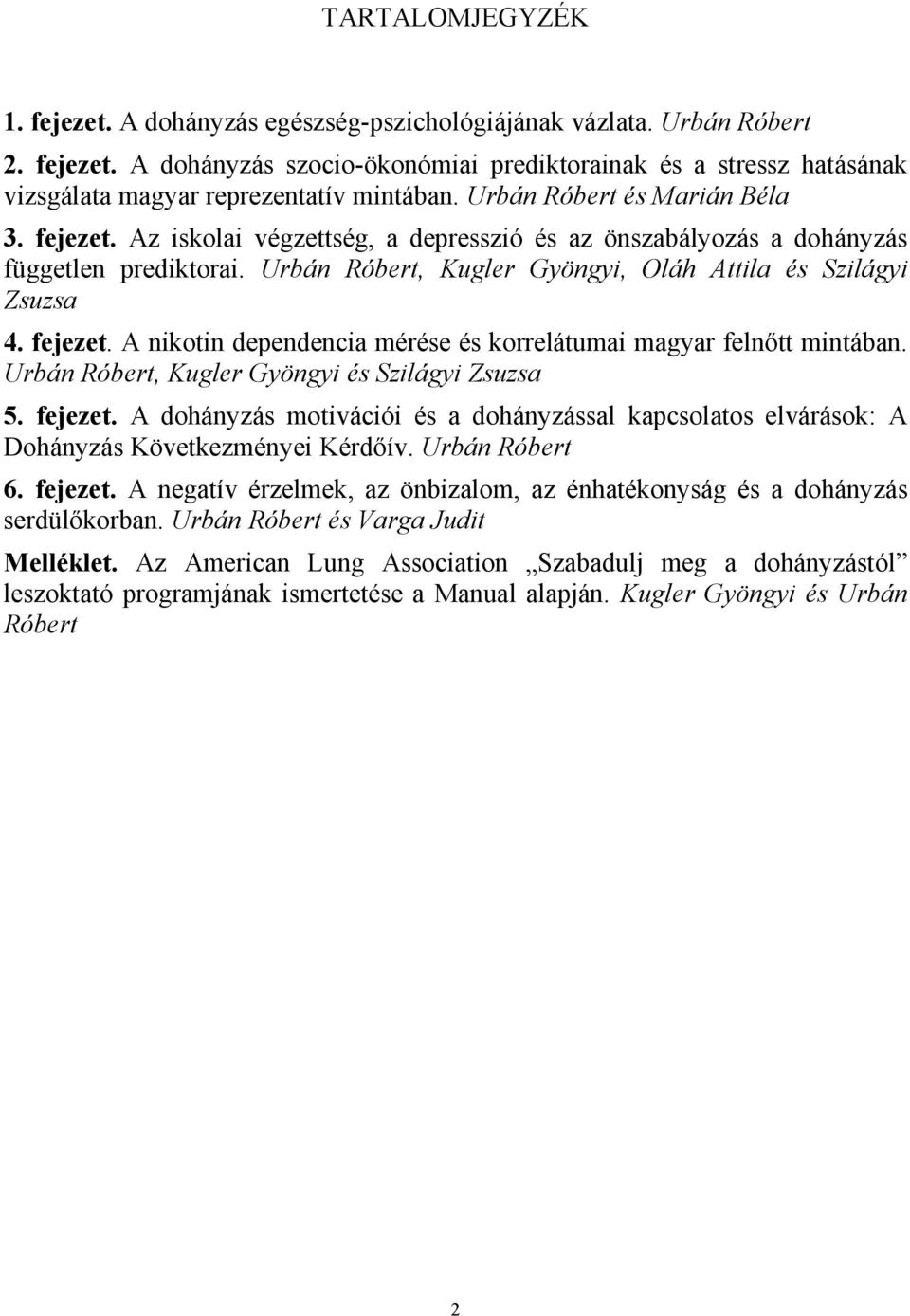 TARTALOMJEGYZÉK

1. fejezet. A dohányzás egészség-pszichológiájának vázlata. Urbán Róbert

2. fejezet. A dohányzás szocio-ökonómiai prediktorainak és a stressz hatásának vizsgálata magyar reprezentatív mintában. Urbán Róbert és Marián Béla

3. fejezet. Az iskolai végzettség, a depresszió és az önszabályozás a dohányzás független prediktorai. Urbán Róbert, Kugler Gyöngyi, Oláh Attila és Szilágyi Zsuzsa

4. fejezet. A nikotin dependencia mérése és korrelátumai magyar felnőtt mintában. Urbán Róbert, Kugler Gyöngyi és Szilágyi Zsuzsa

5. fejezet. A dohányzás motivációi és a dohányzással kapcsolatos elvárások: A Dohányzás Következményei Kérdőív. Urbán Róbert

6. fejezet. A negatív érzelmek, az önbizalom, az énhatékonyság és a dohányzás serdülőkorban. Urbán Róbert és Varga Judit

Melléklet. Az American Lung Association „Szabadulj meg a dohányzástól” leszoktató programjának ismertetése a Manual alapján. Kugler Gyöngyi és Urbán Róbert

2